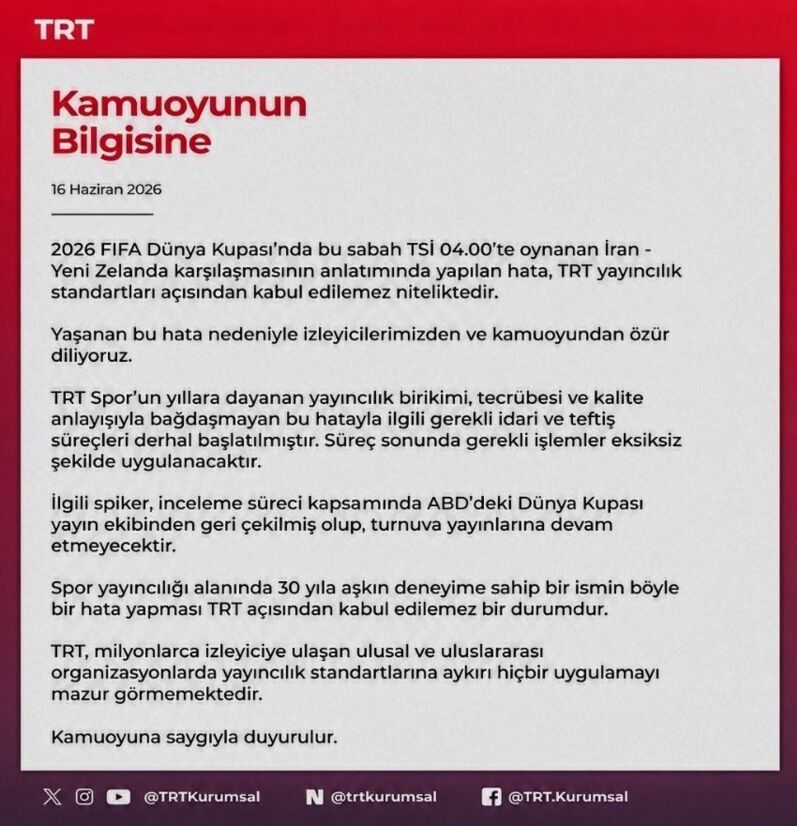 TRT

Kamuoyunun Bilgisine

16 Haziran 2026

2026 FIFA Dünya Kupası'nda bu sabah TSİ 04.00'te oynanan İran - Yeni Zelanda karşılaşmasının anlatımında yapılan hata, TRT yayıncılık standartları açısından kabul edilemez niteliktedir.

Yaşanan bu hata nedeniyle izleyicilerimizden ve kamuoyundan özür diliyoruz.

TRT Spor'un yıllara dayanan yayıncılık birikimi, tecrübesi ve kalite anlayışıyla bağdaşmayan bu hatayla ilgili gerekli idari ve teftiş süreçleri derhal başlatılmıştır. Süreç sonunda gerekli işlemler eksiksiz şekilde uygulanacaktır.

İlgili spiker, inceleme süreci kapsamında ABD'deki Dünya Kupası yayın ekibinden geri çekilmiş olup, turnuva yayınlarına devam etmeyecektir.

Spor yayıncılığı alanında 30 yıla aşkın deneyime sahip bir ismin böyle bir hata yapması TRT açısından kabul edilemez bir durumdur.

TRT, milyonlarca izleyiciye ulaşan ulusal ve uluslararası organizasyonlarda yayıncılık standartlarına aykırı hiçbir uygulamayı mazur görmemektedir.

Kamuoyuna saygıyla duyurulur.

@TRTKurumsal @trtkurumsal @TRT.Kurumsal